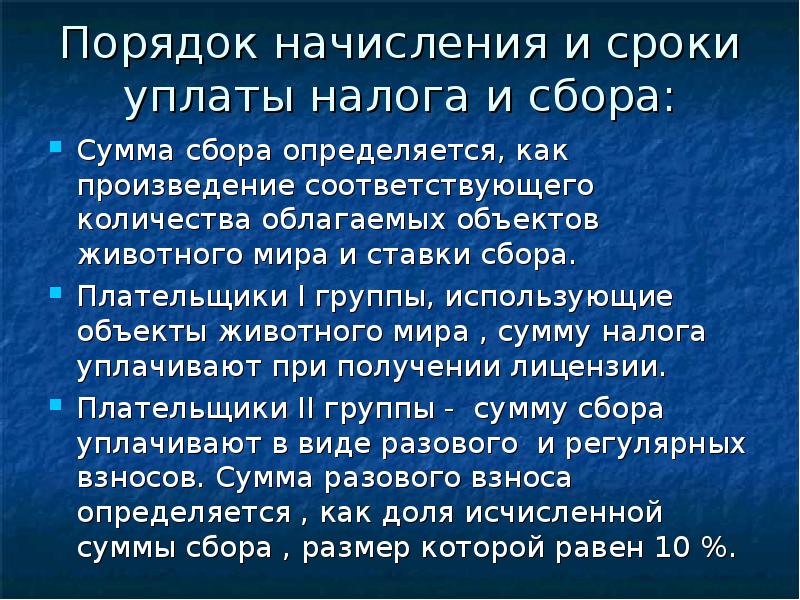 Порядок начисления и сроки уплаты налога и сбора:

• Сумма сбора определяется, как произведение соответствующего количества облагаемых объектов животного мира и ставки сбора.

• Плательщики I группы, использующие объекты животного мира , сумму налога уплачивают при получении лицензии.

• Плательщики II группы - сумму сбора уплачивают в виде разового и регулярных взносов. Сумма разового взноса определяется , как доля исчисленной суммы сбора , размер которой равен 10 %.